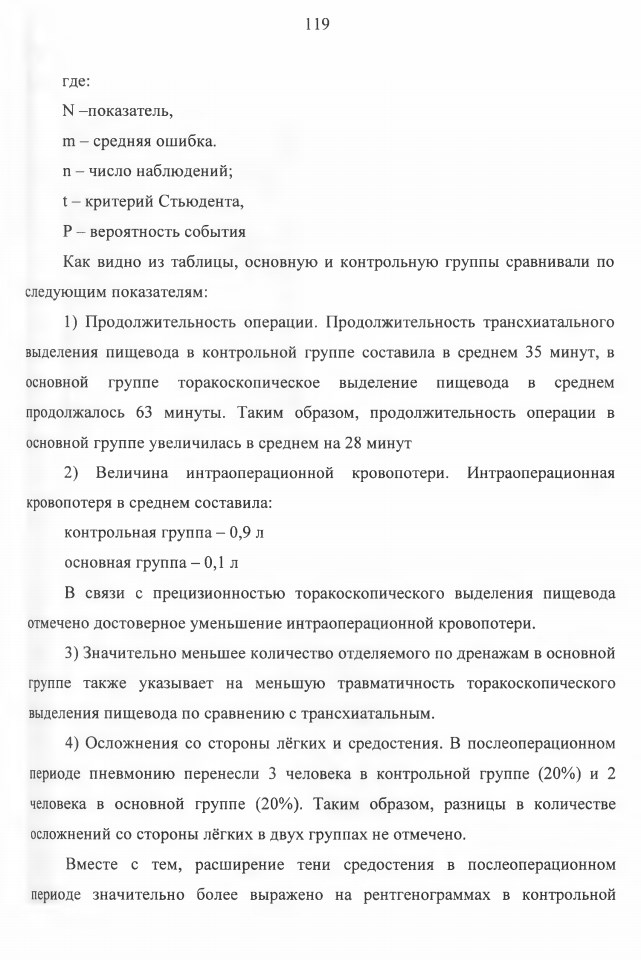 119

где:

N –показатель,

m – средняя ошибка.

n – число наблюдений;

t – критерий Стьюдента,

P – вероятность события

Как видно из таблицы, основную и контрольную группы сравнивали по следующим показателям:

1) Продолжительность операции. Продолжительность трансхиатального выделения пищевода в контрольной группе составила в среднем 35 минут, в основной группе торакоскопическое выделение пищевода в среднем продолжалось 63 минуты. Таким образом, продолжительность операции в основной группе увеличилась в среднем на 28 минут

2) Величина интраоперационной кровопотери. Интраоперационная кровопотеря в среднем составила:

контрольная группа – 0,9 л

основная группа – 0,1 л

В связи с прецизионностью торакоскопического выделения пищевода отмечено достоверное уменьшение интраоперационной кровопотери.

3) Значительно меньшее количество отделяемого по дренажам в основной группе также указывает на меньшую травматичность торакоскопического выделения пищевода по сравнению с трансхиатальным.

4) Осложнения со стороны лёгких и средостения. В послеоперационном периоде пневмонию перенесли 3 человека в контрольной группе (20%) и 2 человека в основной группе (20%). Таким образом, разницы в количестве осложнений со стороны лёгких в двух группах не отмечено.

Вместе с тем, расширение тени средостения в послеоперационном периоде значительно более выражено на рентгенограммах в контрольной